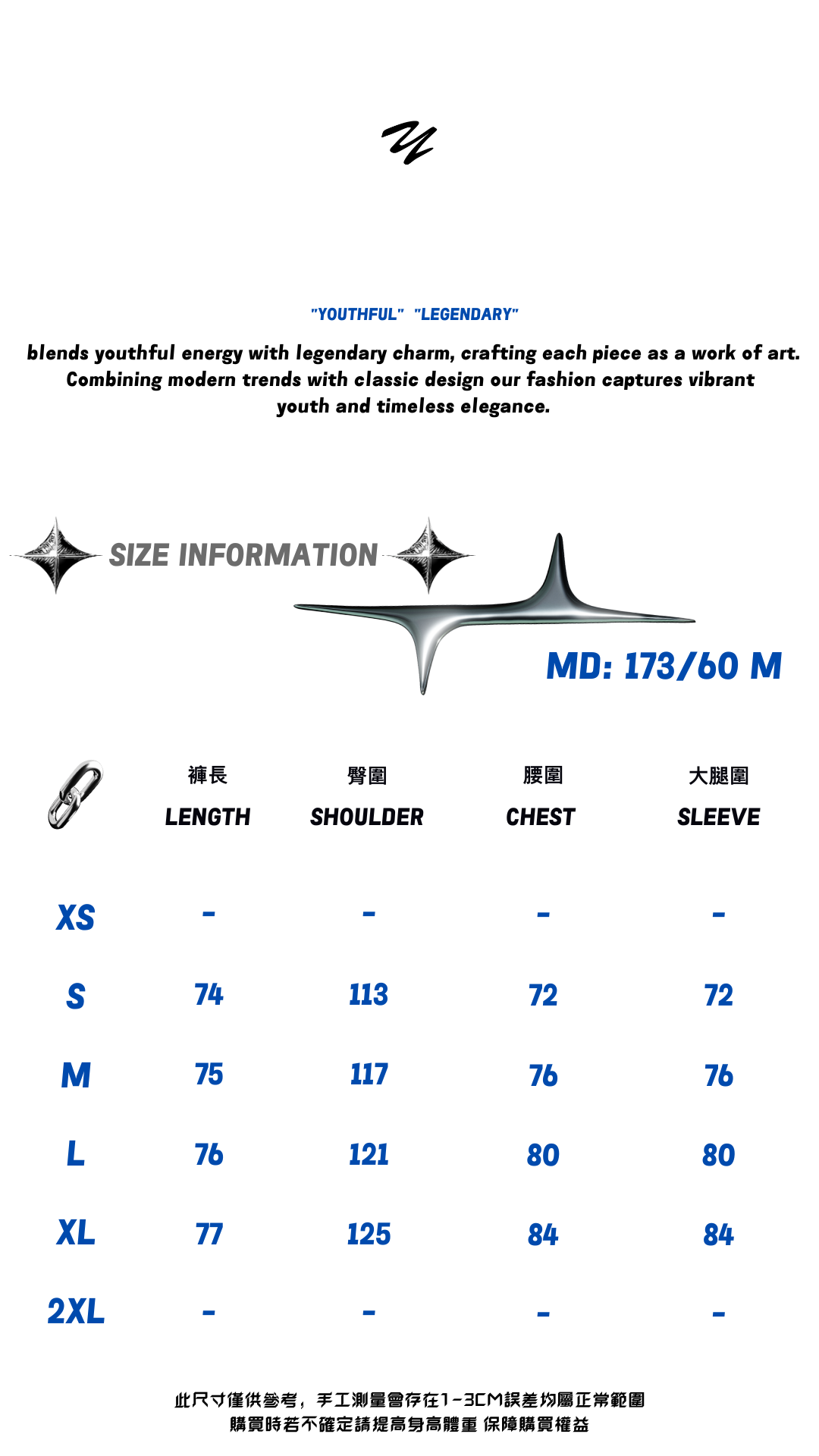 "YOUTHFUL" "LEGENDARY"

blends youthful energy with legendary charm, crafting each piece as a work of art. Combining modern trends with classic design our fashion captures vibrant youth and timeless elegance.

SIZE INFORMATION

MD: 173/60 M

| | 褲長 LENGTH | 臀圍 SHOULDER | 腰圍 CHEST | 大腿圍 SLEEVE |
|---|---|---|---|---|
| XS | - | - | - | - |
| S | 74 | 113 | 72 | 72 |
| M | 75 | 117 | 76 | 76 |
| L | 76 | 121 | 80 | 80 |
| XL | 77 | 125 | 84 | 84 |
| 2XL | - | - | - | - |

此尺寸僅供參考，手工測量會存在1-3CM誤差均屬正常範圍
購買時若不確定請提高身高體重 保障購買權益